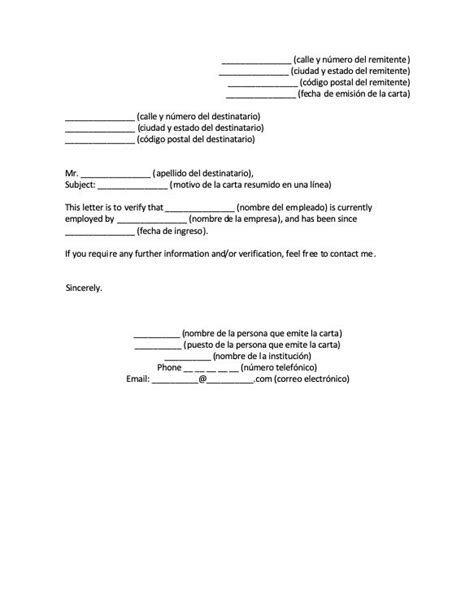 _______________ (calle y número del remitente)
_______________ (ciudad y estado del remitente)
_______________ (código postal del remitente)
_______________ (fecha de emisión de la carta)

_______________ (calle y número del destinatario)
_______________ (ciudad y estado del destinatario)
_______________ (código postal del destinatario)

Mr. _______________ (apellido del destinatario),
Subject: _______________ (motivo de la carta resumido en una línea)

This letter is to verify that _______________ (nombre del empleado) is currently employed by _______________ (nombre de la empresa), and has been since _______________ (fecha de ingreso).

If you require any further information and/or verification, feel free to contact me.

Sincerely.

__________ (nombre de la persona que emite la carta)
__________ (puesto de la persona que emite la carta)
__________ (nombre de la institución)
Phone __ __ __ __ __ (número telefónico)
Email: __________@__________.com (correo electrónico)